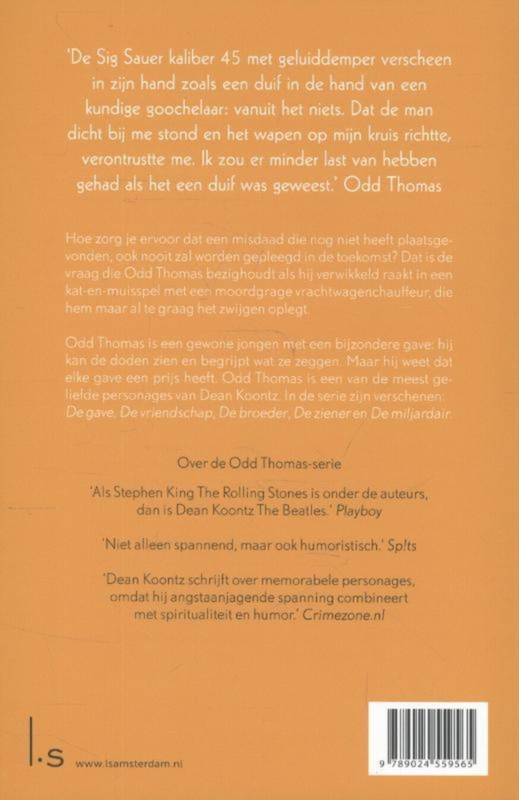 'De Sig Sauer kaliber 45 met geluiddemper verscheen in zijn hand zoals een duif in de hand van een kundige goochelaar: vanuit het niets. Dat de man dicht bij me stond en het wapen op mijn kruis richtte, verontrustte me. Ik zou er minder last van hebben gehad als het een duif was geweest.' Odd Thomas

Hoe zorg je ervoor dat een misdaad die nog niet heeft plaatsgevonden, ook nooit zal worden gepleegd in de toekomst? Dat is de vraag die Odd Thomas bezighoudt als hij verwikkeld raakt in een kat-en-muisspel met een moordgrage vrachtwagenchauffeur, die hem maar al te graag het zwijgen oplegt.

Odd Thomas is een gewone jongen met een bijzondere gave: hij kan de doden zien en begrijpt wat ze zeggen. Maar hij weet dat elke gave een prijs heeft. Odd Thomas is een van de meest geliefde personages van Dean Koontz. In de serie zijn verschenen: De gave, De vriendschap, De broeder, De ziener en De miljardair.

Over de Odd Thomas-serie

'Als Stephen King The Rolling Stones is onder de auteurs, dan is Dean Koontz The Beatles.' Playboy

'Niet alleen spannend, maar ook humoristisch.' Sp!ts

'Dean Koontz schrijft over memorabele personages, omdat hij angstaanjagende spanning combineert met spiritualiteit en humor.' Crimezone.nl

l.s www.lsamsterdam.nl

9 789024 559565